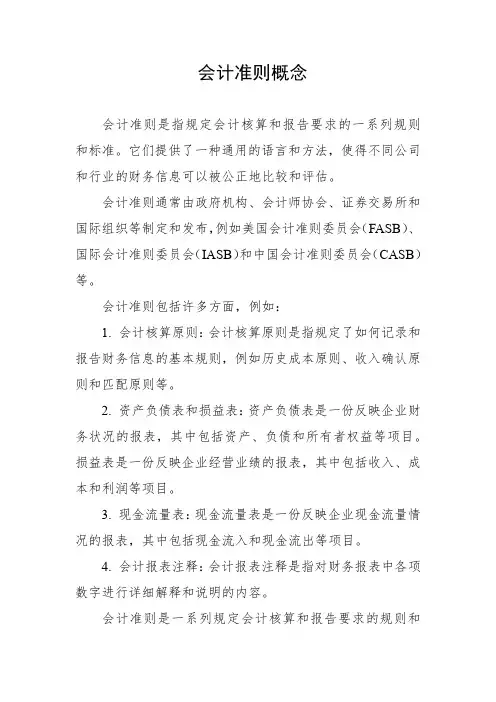 会计准则概念

会计准则是指规定会计核算和报告要求的一系列规则和标准。它们提供了一种通用的语言和方法，使得不同公司和行业的财务信息可以被公正地比较和评估。

会计准则通常由政府机构、会计师协会、证券交易所和国际组织等制定和发布，例如美国会计准则委员会（FASB）、国际会计准则委员会（IASB）和中国会计准则委员会（CASB）等。

会计准则包括许多方面，例如：

1. 会计核算原则：会计核算原则是指规定了如何记录和报告财务信息的基本规则，例如历史成本原则、收入确认原则和匹配原则等。

2. 资产负债表和损益表：资产负债表是一份反映企业财务状况的报表，其中包括资产、负债和所有者权益等项目。损益表是一份反映企业经营业绩的报表，其中包括收入、成本和利润等项目。

3. 现金流量表：现金流量表是一份反映企业现金流量情况的报表，其中包括现金流入和现金流出等项目。

4. 会计报表注释：会计报表注释是指对财务报表中各项数字进行详细解释和说明的内容。

会计准则是一系列规定会计核算和报告要求的规则和